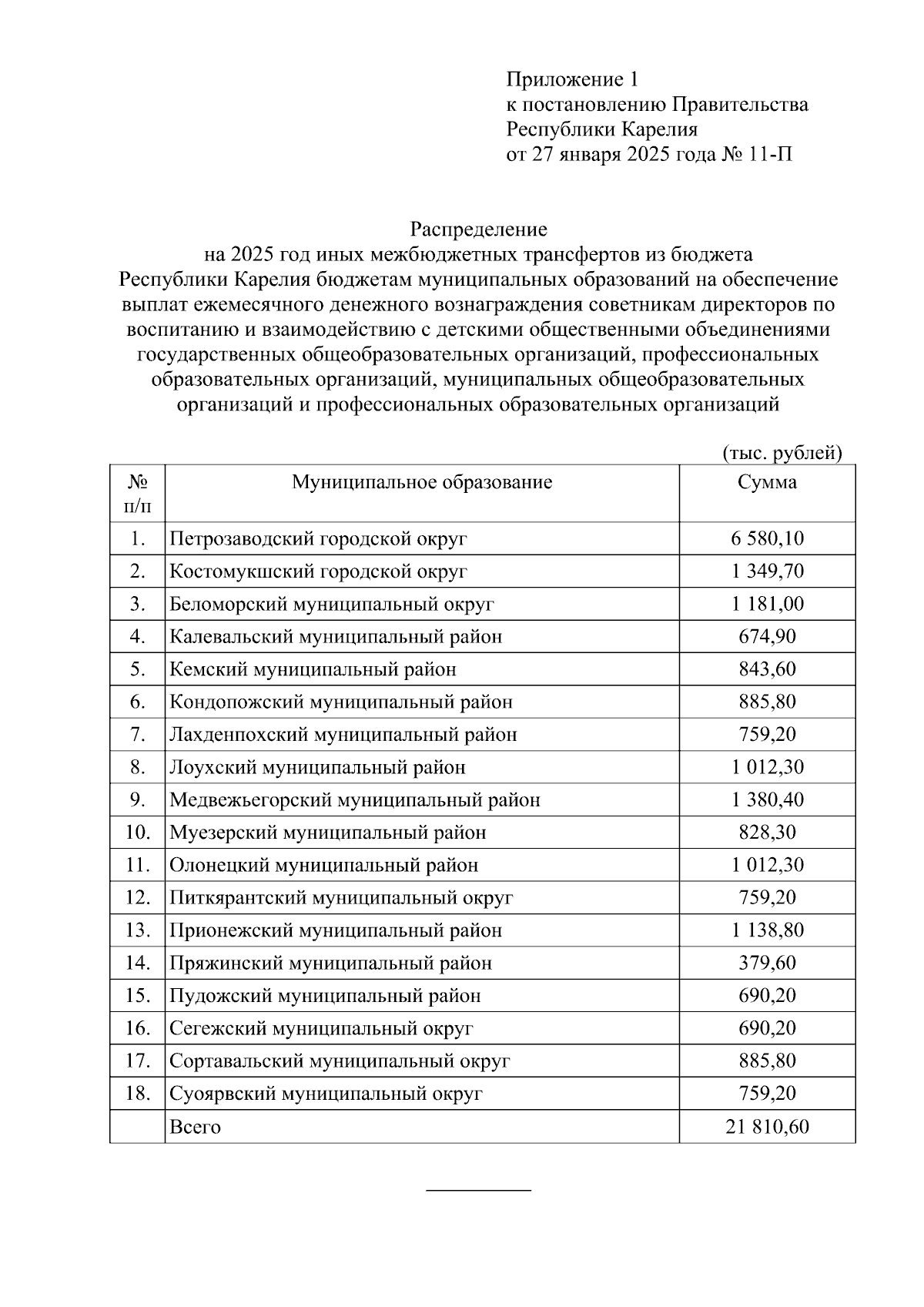 Приложение 1
к постановлению Правительства
Республики Карелия
от 27 января 2025 года № 11-П

Распределение
на 2025 год иных межбюджетных трансфертов из бюджета Республики Карелия бюджетам муниципальных образований на обеспечение выплат ежемесячного денежного вознаграждения советникам директоров по воспитанию и взаимодействию с детскими общественными объединениями государственных общеобразовательных организаций, профессиональных образовательных организаций, муниципальных общеобразовательных организаций и профессиональных образовательных организаций

(тыс. рублей)

| № п/п | Муниципальное образование | Сумма |
|---|---|---|
| 1. | Петрозаводский городской округ | 6 580,10 |
| 2. | Костомукшский городской округ | 1 349,70 |
| 3. | Беломорский муниципальный округ | 1 181,00 |
| 4. | Калевальский муниципальный район | 674,90 |
| 5. | Кемский муниципальный район | 843,60 |
| 6. | Кондопожский муниципальный район | 885,80 |
| 7. | Лахденпохский муниципальный район | 759,20 |
| 8. | Лоухский муниципальный район | 1 012,30 |
| 9. | Медвежьегорский муниципальный район | 1 380,40 |
| 10. | Муезерский муниципальный район | 828,30 |
| 11. | Олонецкий муниципальный район | 1 012,30 |
| 12. | Питкярантский муниципальный округ | 759,20 |
| 13. | Прионежский муниципальный район | 1 138,80 |
| 14. | Пряжинский муниципальный район | 379,60 |
| 15. | Пудожский муниципальный район | 690,20 |
| 16. | Сегежский муниципальный округ | 690,20 |
| 17. | Сортавальский муниципальный округ | 885,80 |
| 18. | Суоярвский муниципальный округ | 759,20 |
| | Всего | 21 810,60 |